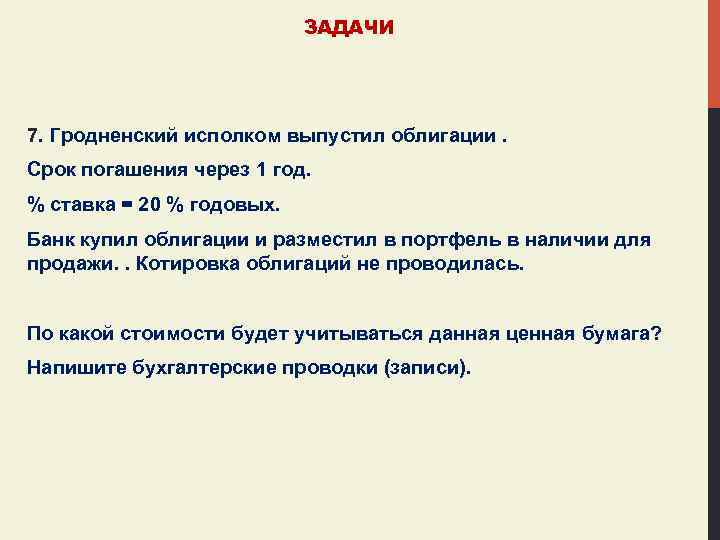 ЗАДАЧИ

7. Гродненский исполком выпустил облигации .

Срок погашения через 1 год.

% ставка = 20 % годовых.

Банк купил облигации и разместил в портфель в наличии для продажи. . Котировка облигаций не проводилась.

По какой стоимости будет учитываться данная ценная бумага?

Напишите бухгалтерские проводки (записи).